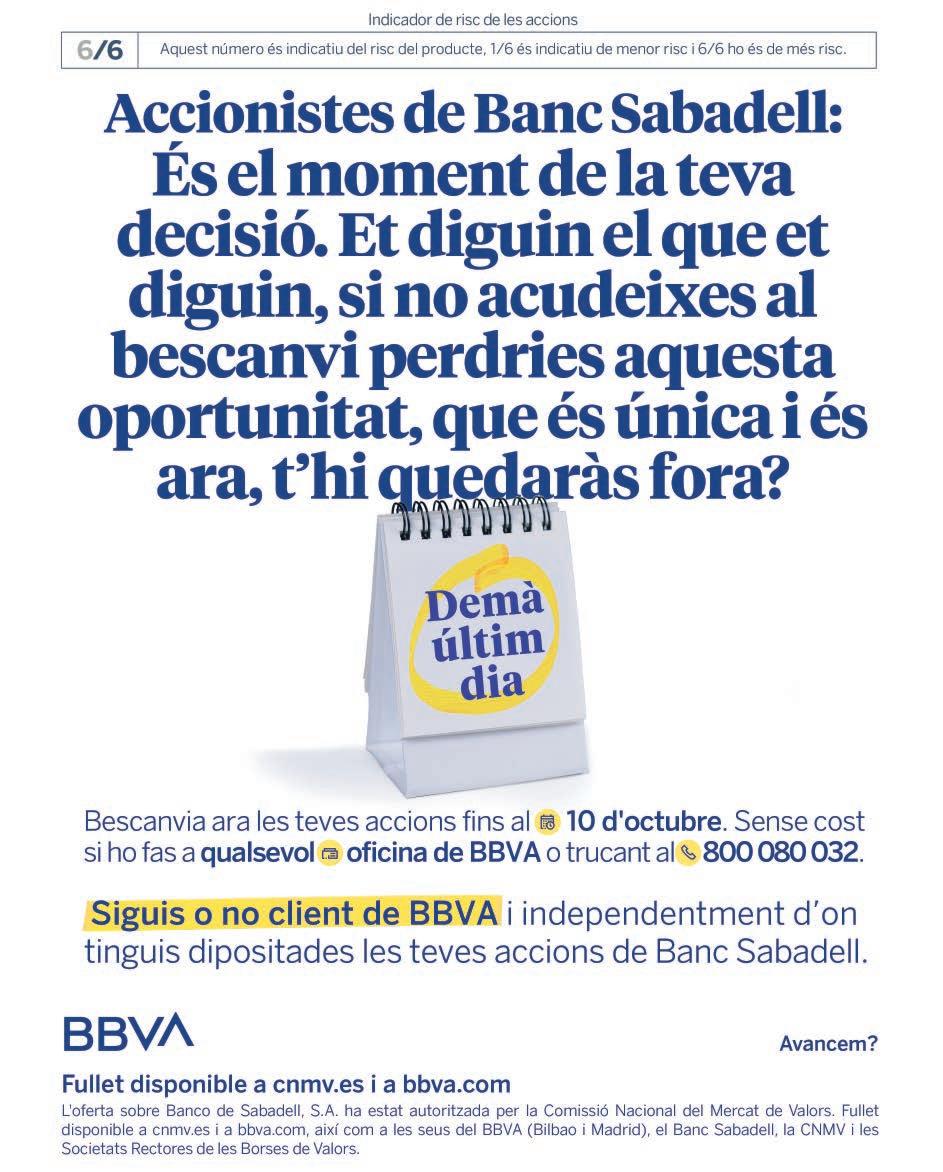 Indicador de risc de les accions

6/6 Aquest número és indicatiu del risc del producte, 1/6 és indicatiu de menor risc i 6/6 ho és de més risc.

Accionistes de Banc Sabadell: És el moment de la teva decisió. Et diguin el que et diguin, si no acudeixes al bescanvi perdries aquesta oportunitat, que és única i és ara, t'hi quedaràs fora?

Demà últim dia

Bescanvia ara les teves accions fins al 10 d'octubre. Sense cost si ho fas a qualsevol oficina de BBVA o trucant al 800 080 032.

Siguis o no client de BBVA i independentment d'on tinguis dipositades les teves accions de Banc Sabadell.

BBVA

Avancem?

Fullet disponible a cnmv.es i a bbva.com

L'oferta sobre Banco de Sabadell, S.A. ha estat autoritzada per la Comissió Nacional del Mercat de Valors. Fullet disponible a cnmv.es i a bbva.com, així com a les seus del BBVA (Bilbao i Madrid), el Banc Sabadell, la CNMV i les Societats Rectores de les Borses de Valors.